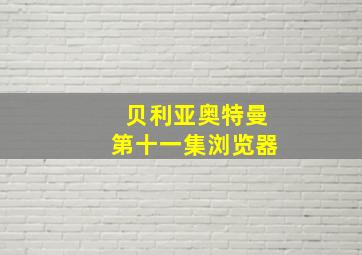 贝利亚奥特曼
第十一集浏览器